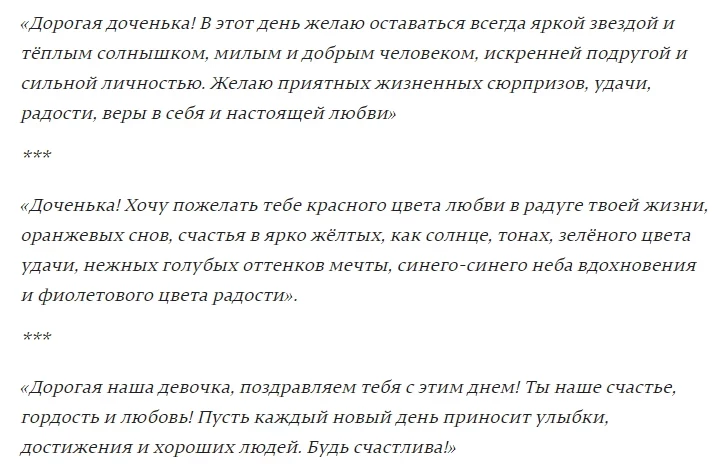 «Дорогая доченька! В этот день желаю оставаться всегда яркой звездой и тёплым солнышком, милым и добрым человеком, искренней подругой и сильной личностью. Желаю приятных жизненных сюрпризов, удачи, радости, веры в себя и настоящей любви»

***

«Доченька! Хочу пожелать тебе красного цвета любви в радуге твоей жизни, оранжевых снов, счастья в ярко жёлтых, как солнце, тонах, зелёного цвета удачи, нежных голубых оттенков мечты, синего-синего неба вдохновения и фиолетового цвета радости».

***

«Дорогая наша девочка, поздравляем тебя с этим днем! Ты наше счастье, гордость и любовь! Пусть каждый новый день приносит улыбки, достижения и хороших людей. Будь счастлива!»